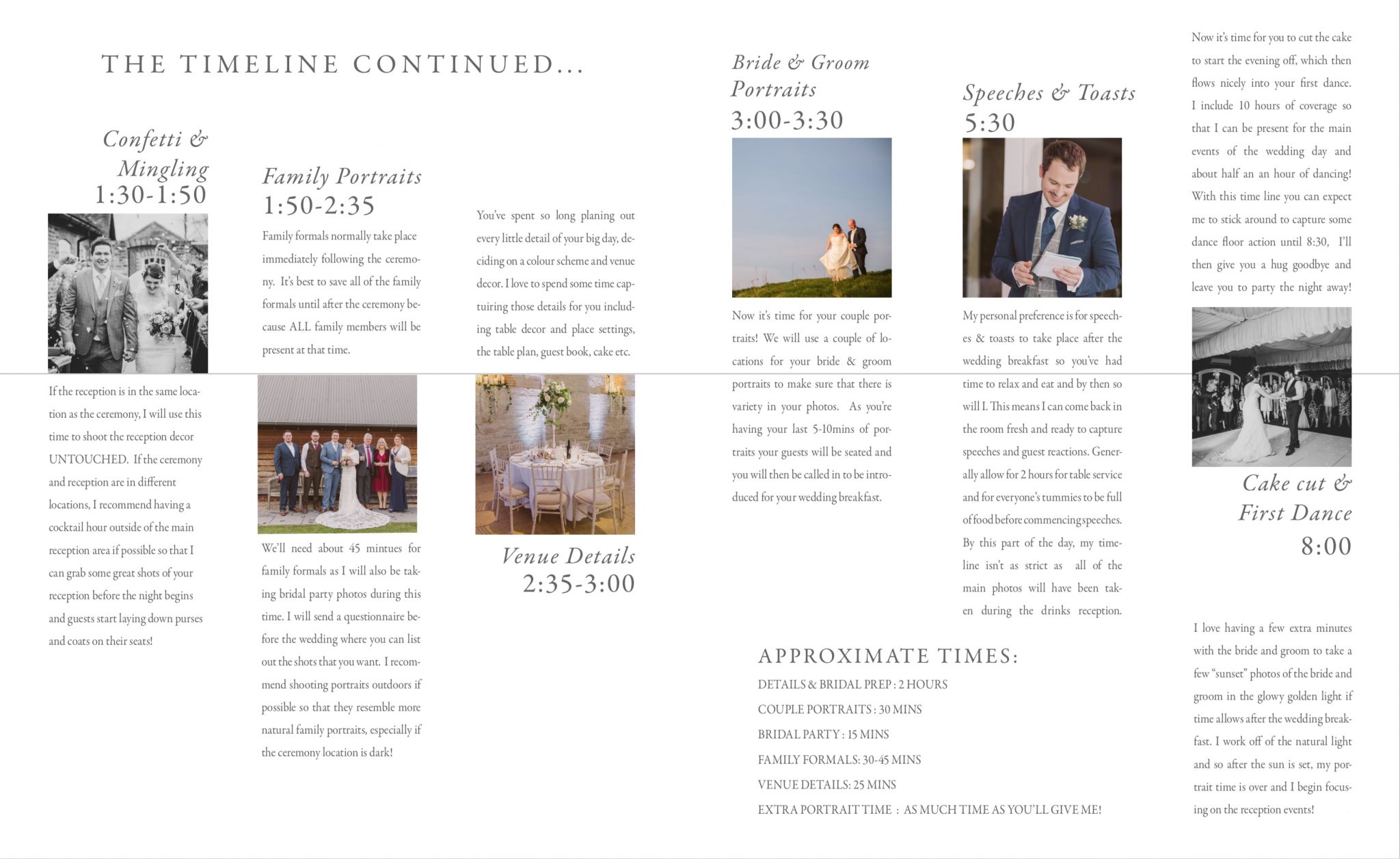 THE TIMELINE CONTINUED...

Confetti & Mingling
1:30-1:50

If the reception is in the same location as the ceremony, I will use this time to shoot the reception decor UNTOUCHED. If the ceremony and reception are in different locations, I recommend having a cocktail hour outside of the main reception area if possible so that I can grab some great shots of your reception before the night begins and guests start laying down purses and coats on their seats!

Family Portraits
1:50-2:35

Family formals normally take place immediately following the ceremony. It's best to save all of the family formals until after the ceremony because ALL family members will be present at that time.

We'll need about 45 mintues for family formals as I will also be taking bridal party photos during this time. I will send a questionnaire before the wedding where you can list out the shots that you want. I recommend shooting portraits outdoors if possible so that they resemble more natural family portraits, especially if the ceremony location is dark!

You've spent so long planing out every little detail of your big day, deciding on a colour scheme and venue decor. I love to spend some time captuiring those details for you including table decor and place settings, the table plan, guest book, cake etc.

Venue Details
2:35-3:00

Bride & Groom Portraits
3:00-3:30

Now it's time for your couple portraits! We will use a couple of locations for your bride & groom portraits to make sure that there is variety in your photos. As you're having your last 5-10mins of portraits your guests will be seated and you will then be called in to be introduced for your wedding breakfast.

Speeches & Toasts
5:30

My personal preference is for speeches & toasts to take place after the wedding breakfast so you've had time to relax and eat and by then so will I. This means I can come back in the room fresh and ready to capture speeches and guest reactions. Generally allow for 2 hours for table service and for everyone's tummies to be full of food before commencing speeches. By this part of the day, my timeline isn't as strict as all of the main photos will have been taken during the drinks reception.

APPROXIMATE TIMES:
DETAILS & BRIDAL PREP : 2 HOURS
COUPLE PORTRAITS : 30 MINS
BRIDAL PARTY : 15 MINS
FAMILY FORMALS: 30-45 MINS
VENUE DETAILS: 25 MINS
EXTRA PORTRAIT TIME : AS MUCH TIME AS YOU'LL GIVE ME!

Now it's time for you to cut the cake to start the evening off, which then flows nicely into your first dance. I include 10 hours of coverage so that I can be present for the main events of the wedding day and about half an an hour of dancing! With this time line you can expect me to stick around to capture some dance floor action until 8:30, I'll then give you a hug goodbye and leave you to party the night away!

Cake cut & First Dance
8:00

I love having a few extra minutes with the bride and groom to take a few "sunset" photos of the bride and groom in the glowy golden light if time allows after the wedding breakfast. I work off of the natural light and so after the sun is set, my portrait time is over and I begin focusing on the reception events!